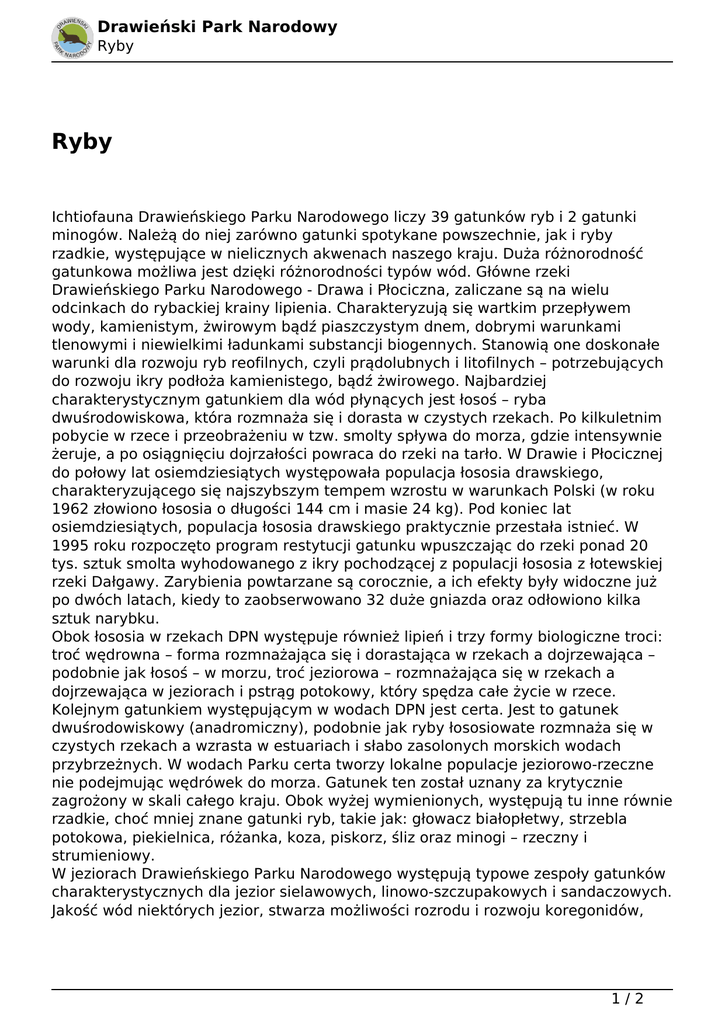 Drawieński Park Narodowy
Ryby

Ryby

Ichtiofauna Drawieńskiego Parku Narodowego liczy 39 gatunków ryb i 2 gatunki minogów. Należą do niej zarówno gatunki spotykane powszechnie, jak i ryby rzadkie, występujące w nielicznych akwenach naszego kraju. Duża różnorodność gatunkowa możliwa jest dzięki różnorodności typów wód. Główne rzeki Drawieńskiego Parku Narodowego - Drawa i Płociczna, zaliczane są na wielu odcinkach do rybackiej krainy lipienia. Charakteryzują się wartkim przepływem wody, kamienistym, żwirowym bądź piaszczystym dnem, dobrymi warunkami tlenowymi i niewielkimi ładunkami substancji biogennych. Stanowią one doskonałe warunki dla rozwoju ryb reofilnych, czyli prądolubnych i litofilnych – potrzebujących do rozwoju ikry podłoża kamienistego, bądź żwirowego. Najbardziej charakterystycznym gatunkiem dla wód płynących jest łosoś – ryba dwuśrodowiskowa, która rozmnaża się i dorasta w czystych rzekach. Po kilkuletnim pobycie w rzece i przeobrażeniu w tzw. smolty spływa do morza, gdzie intensywnie żeruje, a po osiągnięciu dojrzałości powraca do rzeki na tarło. W Drawie i Płocicznej do połowy lat osiemdziesiątych występowała populacja łososia drawskiego, charakteryzującego się najszybszym tempem wzrostu w warunkach Polski (w roku 1962 złowiono łososia o długości 144 cm i masie 24 kg). Pod koniec lat osiemdziesiątych, populacja łososia drawskiego praktycznie przestała istnieć. W 1995 roku rozpoczęto program restytucji gatunku wpuszczając do rzeki ponad 20 tys. sztuk smolta wyhodowanego z ikry pochodzącej z populacji łososia z łotewskiej rzeki Dałgawy. Zarybienia powtarzane są corocznie, a ich efekty były widoczne już po dwóch latach, kiedy to zaobserwowano 32 duże gniazda oraz odłowiono kilka sztuk narybku.
Obok łososia w rzekach DPN występuje również lipień i trzy formy biologiczne troci: troć wędrowna – forma rozmnażająca się i dorastająca w rzekach a dojrzewająca – podobnie jak łosoś – w morzu, troć jeziorowa – rozmnażająca się w rzekach a dojrzewająca w jeziorach i pstrąg potokowy, który spędza całe życie w rzece. Kolejnym gatunkiem występującym w wodach DPN jest certa. Jest to gatunek dwuśrodowiskowy (anadromiczny), podobnie jak ryby łososiowate rozmnaża się w czystych rzekach a wzrasta w estuariach i słabo zasolonych morskich wodach przybrzeżnych. W wodach Parku certa tworzy lokalne populacje jeziorowo-rzeczne nie podejmując wędrówek do morza. Gatunek ten został uznany za krytycznie zagrożony w skali całego kraju. Obok wyżej wymienionych, występują tu inne równie rzadkie, choć mniej znane gatunki ryb, takie jak: głowacz białopłetwy, strzebla potokowa, piekielnica, różanka, koza, piskorz, śliz oraz minogi – rzeczny i strumieniowy.
W jeziorach Drawieńskiego Parku Narodowego występują typowe zespoły gatunków charakterystycznych dla jezior sielawowych, linowo-szczupakowych i sandaczowych. Jakość wód niektórych jezior, stwarza możliwości rozrodu i rozwoju koregonidów,

1 / 2